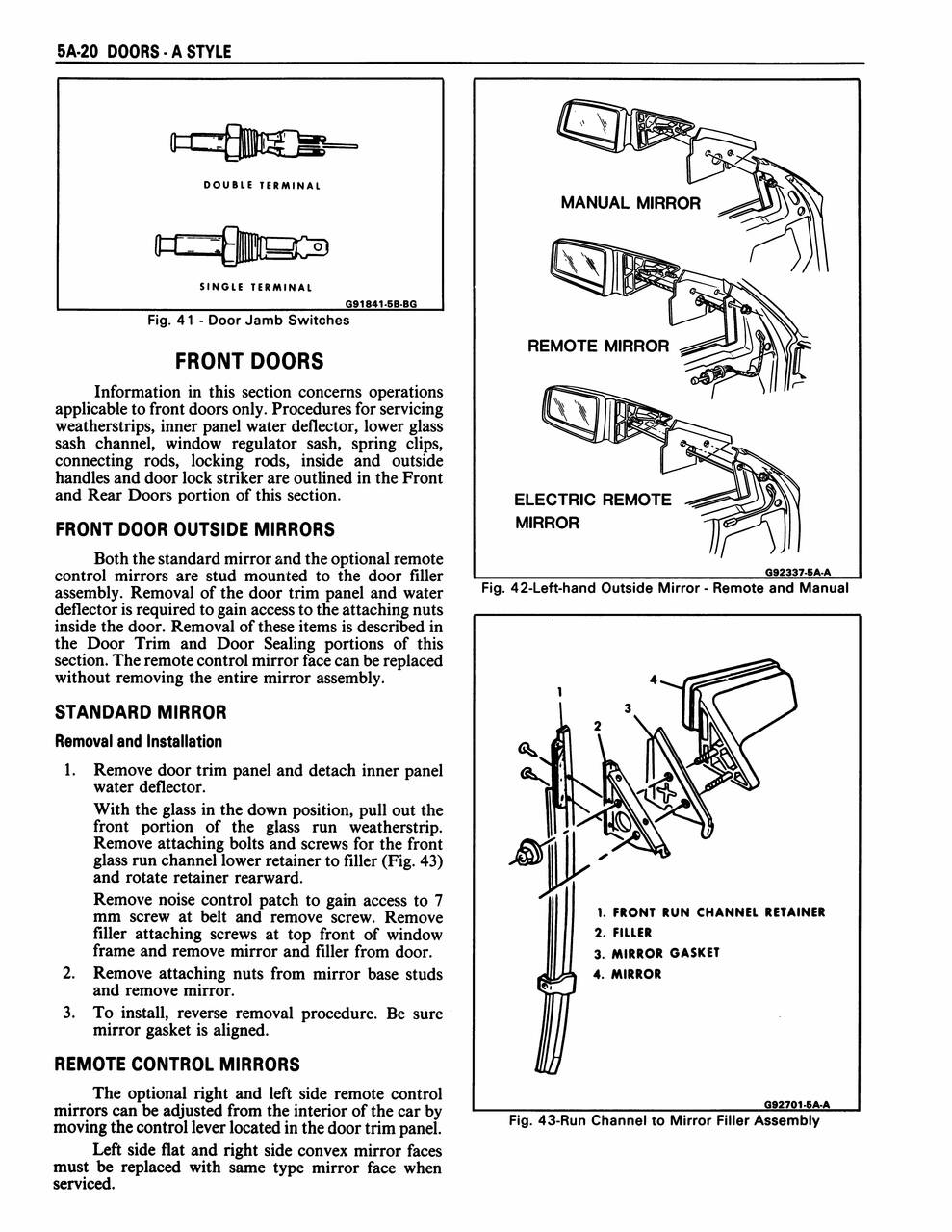 5A-20 DOORS - A STYLE

DOUBLE TERMINAL

SINGLE TERMINAL

G91841-5B-BG

Fig. 41 - Door Jamb Switches

FRONT DOORS

Information in this section concerns operations applicable to front doors only. Procedures for servicing weatherstrips, inner panel water deflector, lower glass sash channel, window regulator sash, spring clips, connecting rods, locking rods, inside and outside handles and door lock striker are outlined in the Front and Rear Doors portion of this section.

FRONT DOOR OUTSIDE MIRRORS

Both the standard mirror and the optional remote control mirrors are stud mounted to the door filler assembly. Removal of the door trim panel and water deflector is required to gain access to the attaching nuts inside the door. Removal of these items is described in the Door Trim and Door Sealing portions of this section. The remote control mirror face can be replaced without removing the entire mirror assembly.

STANDARD MIRROR

Removal and Installation

1. Remove door trim panel and detach inner panel water deflector.

With the glass in the down position, pull out the front portion of the glass run weatherstrip. Remove attaching bolts and screws for the front glass run channel lower retainer to filler (Fig. 43) and rotate retainer rearward.

Remove noise control patch to gain access to 7 mm screw at belt and remove screw. Remove filler attaching screws at top front of window frame and remove mirror and filler from door.

2. Remove attaching nuts from mirror base studs and remove mirror.

3. To install, reverse removal procedure. Be sure mirror gasket is aligned.

REMOTE CONTROL MIRRORS

The optional right and left side remote control mirrors can be adjusted from the interior of the car by moving the control lever located in the door trim panel.

Left side flat and right side convex mirror faces must be replaced with same type mirror face when serviced.

MANUAL MIRROR

REMOTE MIRROR

ELECTRIC REMOTE MIRROR

G92337-5A-A

Fig. 42-Left-hand Outside Mirror - Remote and Manual

1

2

3

4

1. FRONT RUN CHANNEL RETAINER
2. FILLER
3. MIRROR GASKET
4. MIRROR

G92701-5A-A

Fig. 43-Run Channel to Mirror Filler Assembly